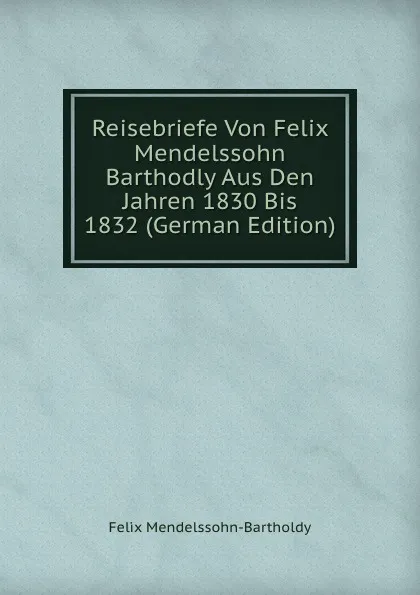 Reisebriefe Von Felix Mendelssohn Barthodly Aus Den Jahren 1830 Bis 1832 (German Edition)

Felix Mendelssohn-Bartholdy